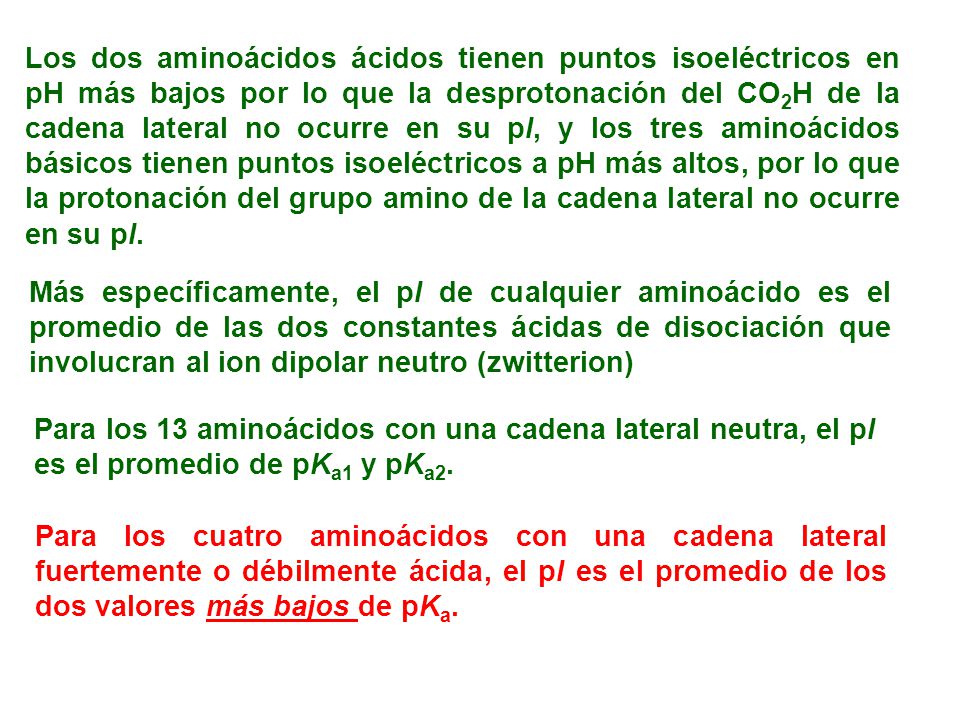 Los dos aminoácidos ácidos tienen puntos isoeléctricos en pH más bajos por lo que la desprotonación del $CO_2H$ de la cadena lateral no ocurre en su p$I$, y los tres aminoácidos básicos tienen puntos isoeléctricos a pH más altos, por lo que la protonación del grupo amino de la cadena lateral no ocurre en su p$I$.

Más específicamente, el p$I$ de cualquier aminoácido es el promedio de las dos constantes ácidas de disociación que involucran al ion dipolar neutro (zwitterion)

Para los 13 aminoácidos con una cadena lateral neutra, el p$I$ es el promedio de p$K_{a1}$ y p$K_{a2}$.

Para los cuatro aminoácidos con una cadena lateral fuertemente o débilmente ácida, el p$I$ es el promedio de los dos valores más bajos de p$K_a$.